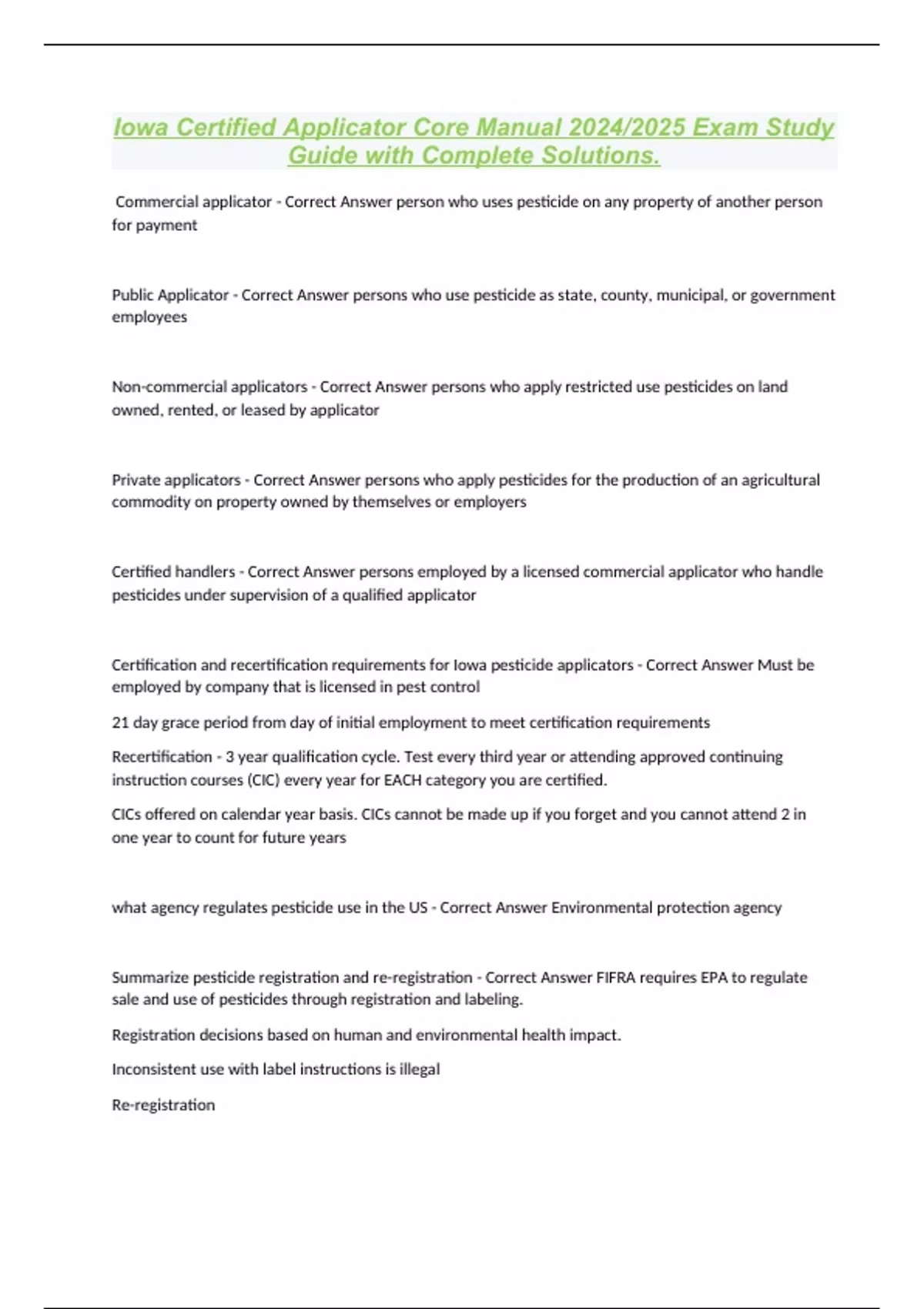 Iowa Certified Applicator Core Manual 2024/2025 Exam Study Guide with Complete Solutions.

Commercial applicator - Correct Answer person who uses pesticide on any property of another person for payment

Public Applicator - Correct Answer persons who use pesticide as state, county, municipal, or government employees

Non-commercial applicators - Correct Answer persons who apply restricted use pesticides on land owned, rented, or leased by applicator

Private applicators - Correct Answer persons who apply pesticides for the production of an agricultural commodity on property owned by themselves or employers

Certified handlers - Correct Answer persons employed by a licensed commercial applicator who handle pesticides under supervision of a qualified applicator

Certification and recertification requirements for Iowa pesticide applicators - Correct Answer Must be employed by company that is licensed in pest control

21 day grace period from day of initial employment to meet certification requirements

Recertification - 3 year qualification cycle. Test every third year or attending approved continuing instruction courses (CIC) every year for EACH category you are certified.

CICs offered on calendar year basis. CICs cannot be made up if you forget and you cannot attend 2 in one year to count for future years

what agency regulates pesticide use in the US - Correct Answer Environmental protection agency

Summarize pesticide registration and re-registration - Correct Answer FIFRA requires EPA to regulate sale and use of pesticides through registration and labeling.

Registration decisions based on human and environmental health impact.

Inconsistent use with label instructions is illegal

Re-registration